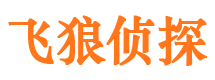 飞狼侦探